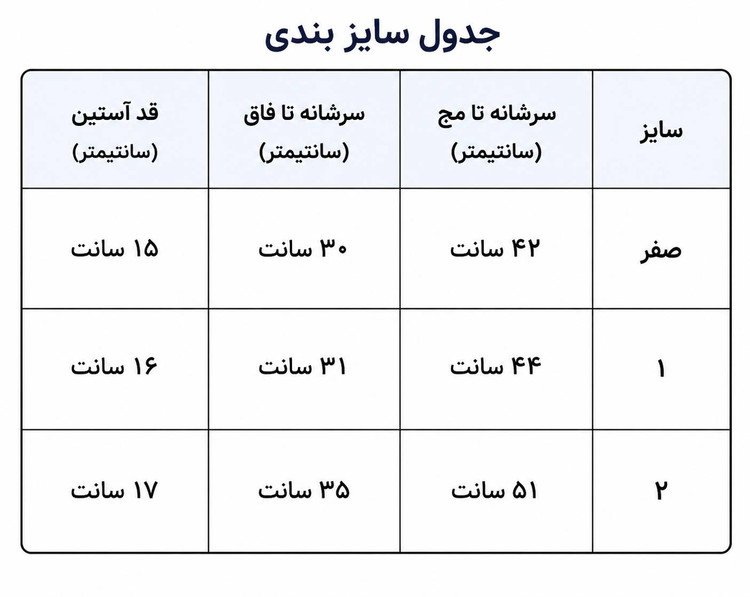 جدول سایز بندی

| سایز | سرشانه تا مچ (سانتیمتر) | سرشانه تا فاق (سانتیمتر) | قد آستین (سانتیمتر) |
|---|---|---|---|
| صفر | ۴۲ سانت | ۳۰ سانت | ۱۵ سانت |
| ۱ | ۴۴ سانت | ۳۱ سانت | ۱۶ سانت |
| ۲ | ۵۱ سانت | ۳۵ سانت | ۱۷ سانت |